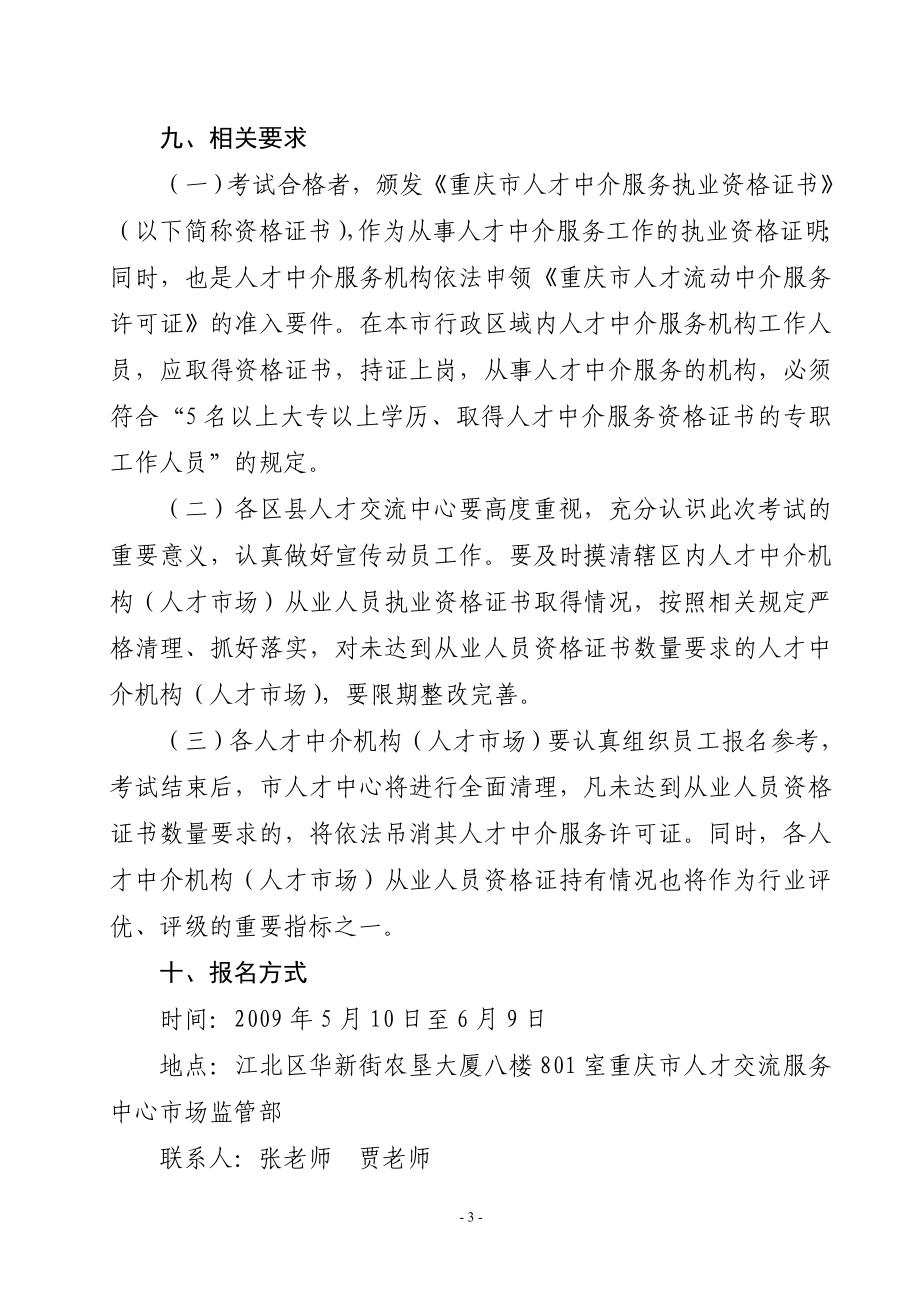 九、相关要求

（一）考试合格者，颁发《重庆市人才中介服务执业资格证书》（以下简称资格证书），作为从事人才中介服务工作的执业资格证明；同时，也是人才中介服务机构依法申领《重庆市人才流动中介服务许可证》的准入要件。在本市行政区域内人才中介服务机构工作人员，应取得资格证书，持证上岗，从事人才中介服务的机构，必须符合“5名以上大专以上学历、取得人才中介服务资格证书的专职工作人员”的规定。

（二）各区县人才交流中心要高度重视，充分认识此次考试的重要意义，认真做好宣传动员工作。要及时摸清辖区内人才中介机构（人才市场）从业人员执业资格证书取得情况，按照相关规定严格清理、抓好落实，对未达到从业人员资格证书数量要求的人才中介机构（人才市场），要限期整改完善。

（三）各人才中介机构（人才市场）要认真组织员工报名参考，考试结束后，市人才中心将进行全面清理，凡未达到从业人员资格证书数量要求的，将依法吊消其人才中介服务许可证。同时，各人才中介机构（人才市场）从业人员资格证持有情况也将作为行业评优、评级的重要指标之一。

十、报名方式

时间：2009年5月10日至6月9日

地点：江北区华新街农垦大厦八楼801室重庆市人才交流服务中心市场监管部

联系人：张老师　贾老师

- 3 -